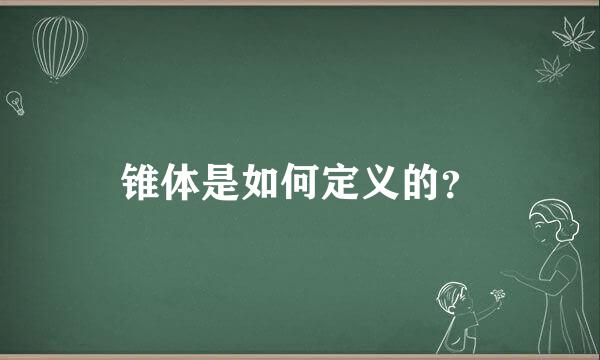 锥体是如何定义的？